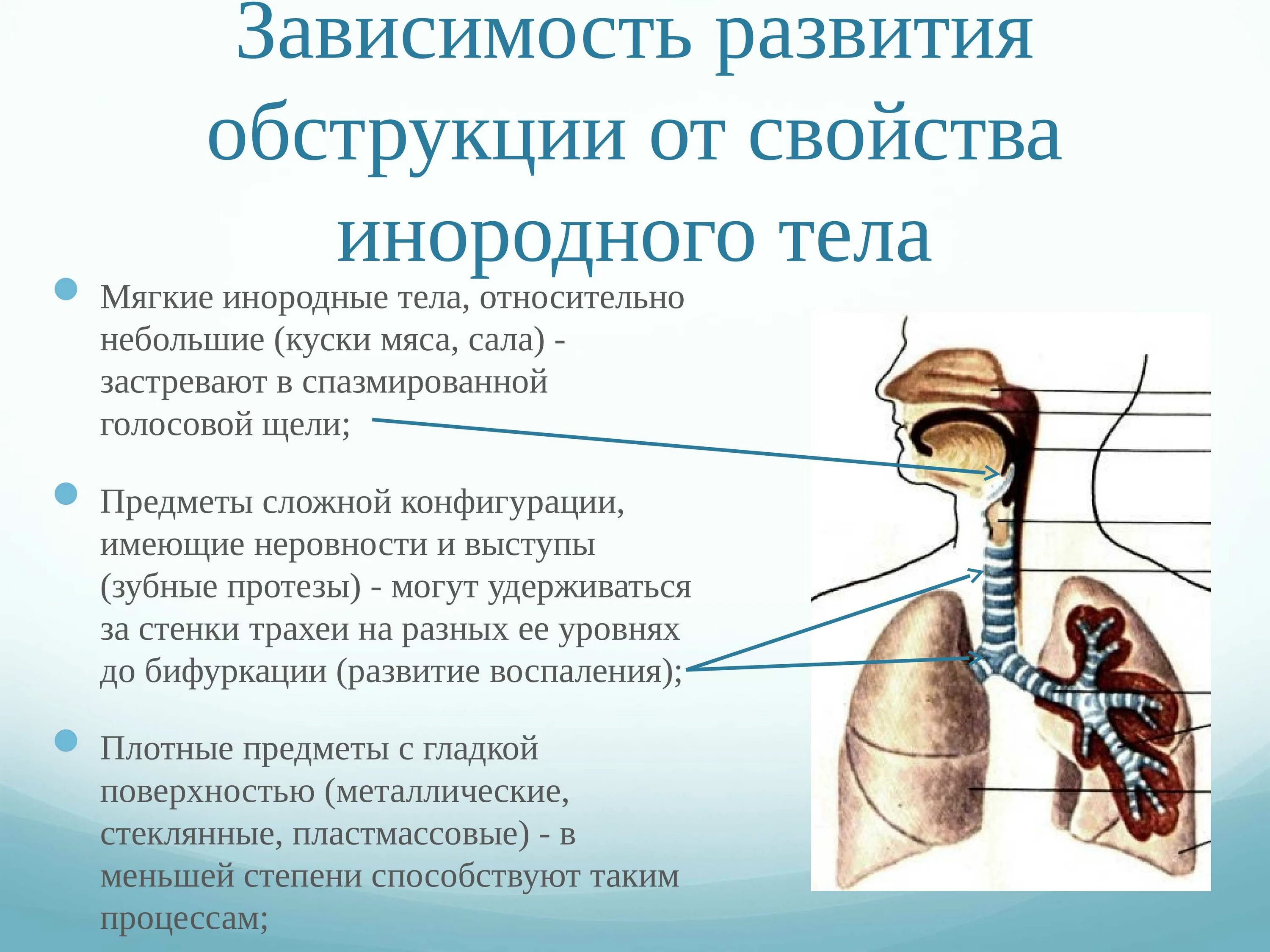 Зависимость развития обструкции от свойства инородного тела

Мягкие инородные тела, относительно небольшие (куски мяса, сала) - застревают в спазмированной голосовой щели;

Предметы сложной конфигурации, имеющие неровности и выступы (зубные протезы) - могут удерживаться за стенки трахеи на разных ее уровнях до бифуркации (развитие воспаления);

Плотные предметы с гладкой поверхностью (металлические, стеклянные, пластмассовые) - в меньшей степени способствуют таким процессам;